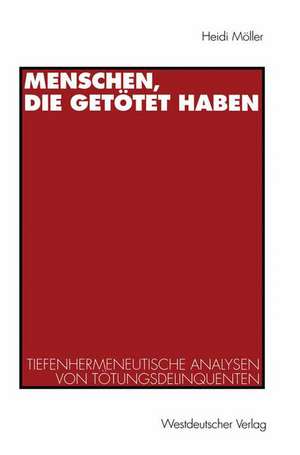 Heidi Möller

MENSCHEN, DIE GETÖTET HABEN

TIEFENHERMENEUTISCHE ANALYSEN VON TÖTUNGSDELINQUENTEN

Westdeutscher Verlag